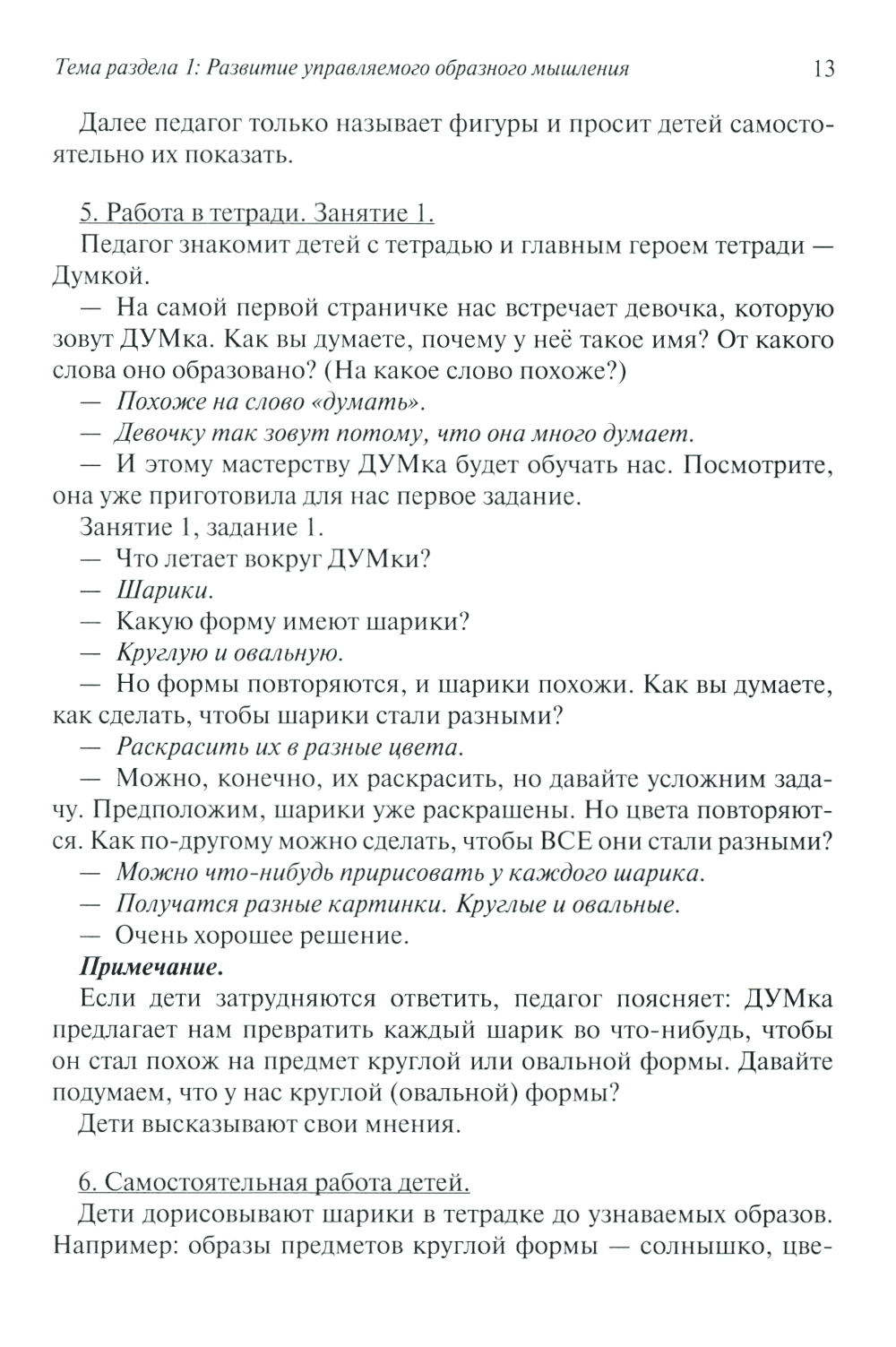 Тема раздела 1: Развитие управляемого образного мышления 13

Далее педагог только называет фигуры и просит детей самостоятельно их показать.

5. Работа в тетради. Занятие 1.

Педагог знакомит детей с тетрадью и главным героем тетради — Думкой.

— На самой первой страничке нас встречает девочка, которую зовут ДУМка. Как вы думаете, почему у неё такое имя? От какого слова оно образовано? (На какое слово похоже?)

— Похоже на слово «думать».

— Девочку так зовут потому, что она много думает.

— И этому мастерству ДУМка будет обучать нас. Посмотрите, она уже приготовила для нас первое задание.

Занятие 1, задание 1.

— Что летает вокруг ДУМки?

— Шарики.

— Какую форму имеют шарики?

— Круглую и овальную.

— Но формы повторяются, и шарики похожи. Как вы думаете, как сделать, чтобы шарики стали разными?

— Раскрасить их в разные цвета.

— Можно, конечно, их раскрасить, но давайте усложним задачу. Предположим, шарики уже раскрашены. Но цвета повторяются. Как по-другому можно сделать, чтобы ВСЕ они стали разными?

— Можно что-нибудь пририсовать у каждого шарика.

— Получатся разные картинки. Круглые и овальные.

— Очень хорошее решение.

Примечание.

Если дети затрудняются ответить, педагог поясняет: ДУМка предлагает нам превратить каждый шарик во что-нибудь, чтобы он стал похож на предмет круглой или овальной формы. Давайте подумаем, что у нас круглой (овальной) формы?

Дети высказывают свои мнения.

6. Самостоятельная работа детей.

Дети дорисовывают шарики в тетрадке до узнаваемых образов. Например: образы предметов круглой формы — солнышко, цве-